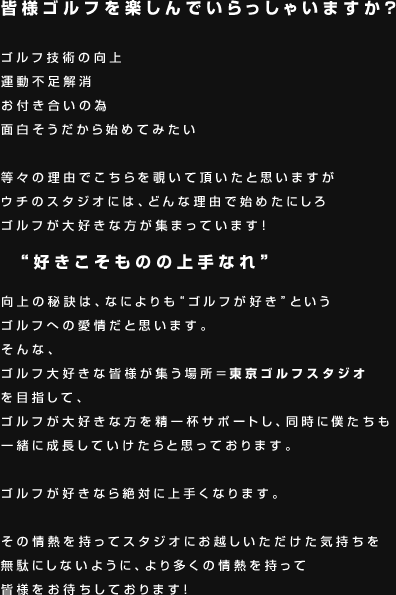 皆様ゴルフを楽しんでいらっしゃいますか？

ゴルフ技術の向上
運動不足解消
お付き合いの為
面白そうだから始めてみたい

等々の理由でこちらを覗いて頂いたと思いますが
ウチのスタジオには、どんな理由で始めたにしろ
ゴルフが大好きな方が集まっています！

“好きこそものの上手なれ”

向上の秘訣は、なによりも“ゴルフが好き”という
ゴルフへの愛情だと思います。
そんな、
ゴルフ大好きな皆様が集う場所＝東京ゴルフスタジオ
を目指して、
ゴルフが大好きな方を精一杯サポートし、同時に僕たちも
一緒に成長していけたらと思っております。

ゴルフが好きなら絶対に上手くなります。

その情熱を持ってスタジオにお越しいただけた気持ちを
無駄にしないように、より多くの情熱を持って
皆様をお待ちしております！